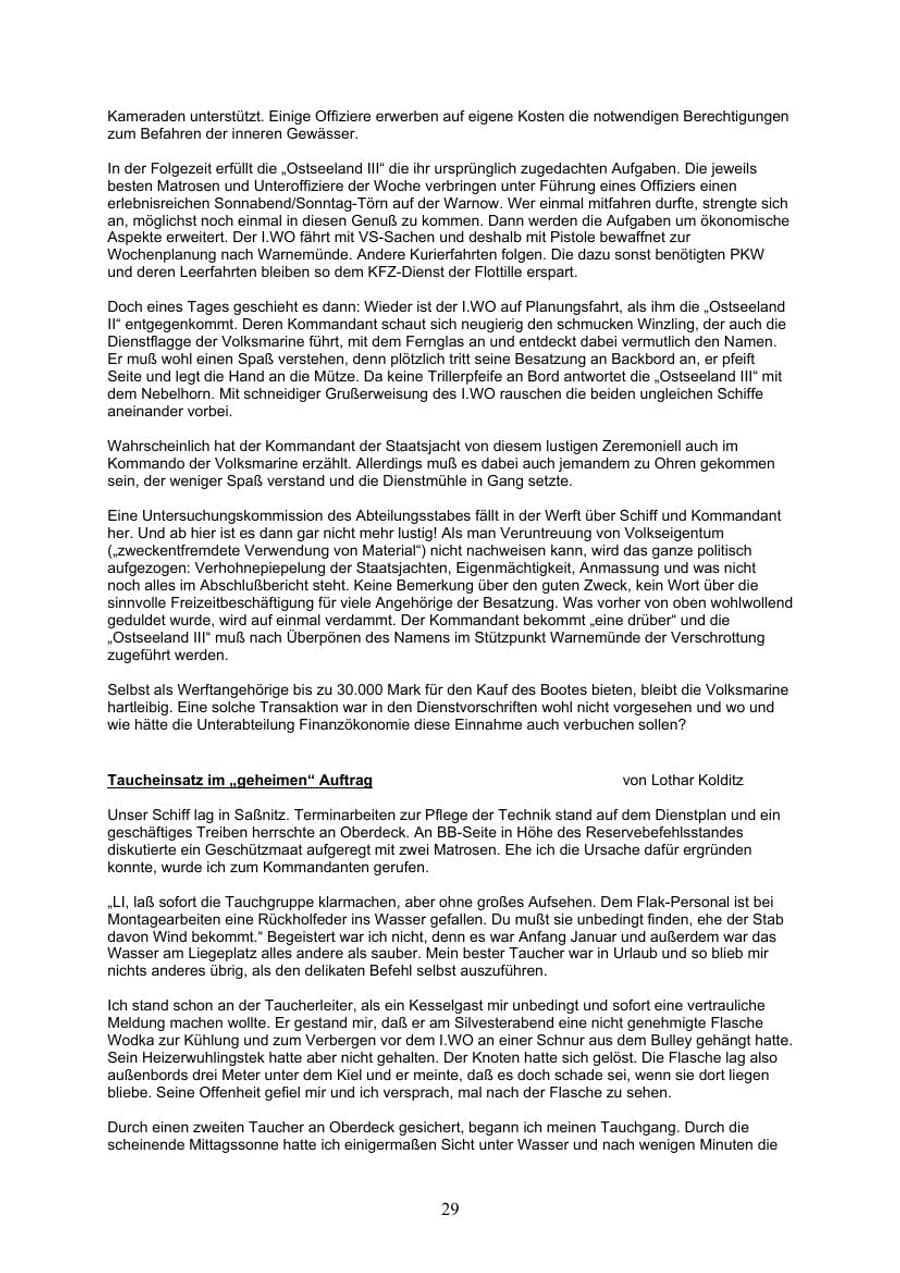 Kameraden unterstützt. Einige Offiziere erwerben auf eigene Kosten die notwendigen Berechtigungen zum Befahren der inneren Gewässer.

In der Folgezeit erfüllt die „Ostseeland III“ die ihr ursprünglich zugedachten Aufgaben. Die jeweils besten Matrosen und Unteroffiziere der Woche verbringen unter Führung eines Offiziers einen erlebnisreichen Sonnabend/Sonntag-Törn auf der Warnow. Wer einmal mitfahren durfte, strengte sich an, möglichst noch einmal in diesen Genuß zu kommen. Dann werden die Aufgaben um ökonomische Aspekte erweitert. Der I.WO fährt mit VS-Sachen und deshalb mit Pistole bewaffnet zur Wochenplanung nach Warnemünde. Andere Kurierfahrten folgen. Die dazu sonst benötigten PKW und deren Leerfahrten bleiben so dem KFZ-Dienst der Flottille erspart.

Doch eines Tages geschieht es dann: Wieder ist der I.WO auf Planungsfahrt, als ihm die „Ostseeland II“ entgegenkommt. Deren Kommandant schaut sich neugierig den schmucken Winzling, der auch die Dienstflagge der Volksmarine führt, mit dem Fernglas an und entdeckt dabei vermutlich den Namen. Er muß wohl einen Spaß verstehen, denn plötzlich tritt seine Besatzung an Backbord an, er pfeift Seite und legt die Hand an die Mütze. Da keine Trillerpfeife an Bord antwortet die „Ostseeland III“ mit dem Nebelhorn. Mit schneidiger Grußerweisung des I.WO rauschen die beiden ungleichen Schiffe aneinander vorbei.

Wahrscheinlich hat der Kommandant der Staatsjacht von diesem lustigen Zeremoniell auch im Kommando der Volksmarine erzählt. Allerdings muß es dabei auch jemandem zu Ohren gekommen sein, der weniger Spaß verstand und die Dienstmühle in Gang setzte.

Eine Untersuchungskommission des Abteilungsstabes fällt in der Werft über Schiff und Kommandant her. Und ab hier ist es dann gar nicht mehr lustig! Als man Veruntreuung von Volkseigentum („zweckentfremdete Verwendung von Material“) nicht nachweisen kann, wird das ganze politisch aufgezogen: Verhohnepiepelung der Staatsjachten, Eigenmächtigkeit, Anmassung und was nicht noch alles im Abschlußbericht steht. Keine Bemerkung über den guten Zweck, kein Wort über die sinnvolle Freizeitbeschäftigung für viele Angehörige der Besatzung. Was vorher von oben wohlwollend geduldet wurde, wird auf einmal verdammt. Der Kommandant bekommt „eine drüber“ und die „Ostseeland III“ muß nach Überpönen des Namens im Stützpunkt Warnemünde der Verschrottung zugeführt werden.

Selbst als Werftangehörige bis zu 30.000 Mark für den Kauf des Bootes bieten, bleibt die Volksmarine hartleibig. Eine solche Transaktion war in den Dienstvorschriften wohl nicht vorgesehen und wo und wie hätte die Unterabteilung Finanzökonomie diese Einnahme auch verbuchen sollen?

Taucheinsatz im „geheimen“ Auftrag von Lothar Kolditz

Unser Schiff lag in Saßnitz. Terminarbeiten zur Pflege der Technik stand auf dem Dienstplan und ein geschäftiges Treiben herrschte an Oberdeck. An BB-Seite in Höhe des Reservebefehlsstandes diskutierte ein Geschützmaat aufgeregt mit zwei Matrosen. Ehe ich die Ursache dafür ergründen konnte, wurde ich zum Kommandanten gerufen.

„LI, laß sofort die Tauchgruppe klarmachen, aber ohne großes Aufsehen. Dem Flak-Personal ist bei Montagearbeiten eine Rückholfeder ins Wasser gefallen. Du mußt sie unbedingt finden, ehe der Stab davon Wind bekommt.“ Begeistert war ich nicht, denn es war Anfang Januar und außerdem war das Wasser am Liegeplatz alles andere als sauber. Mein bester Taucher war in Urlaub und so blieb mir nichts anderes übrig, als den delikaten Befehl selbst auszuführen.

Ich stand schon an der Taucherleiter, als ein Kesselgast mir unbedingt und sofort eine vertrauliche Meldung machen wollte. Er gestand mir, daß er am Silvesterabend eine nicht genehmigte Flasche Wodka zur Kühlung und zum Verbergen vor dem I.WO an einer Schnur aus dem Bulley gehängt hatte. Sein Heizerwuhlingstek hatte aber nicht gehalten. Der Knoten hatte sich gelöst. Die Flasche lag also außenbords drei Meter unter dem Kiel und er meinte, daß es doch schade sei, wenn sie dort liegen bliebe. Seine Offenheit gefiel mir und ich versprach, mal nach der Flasche zu sehen.

Durch einen zweiten Taucher an Oberdeck gesichert, begann ich meinen Tauchgang. Durch die scheinende Mittagssonne hatte ich einigermaßen Sicht unter Wasser und nach wenigen Minuten die

29